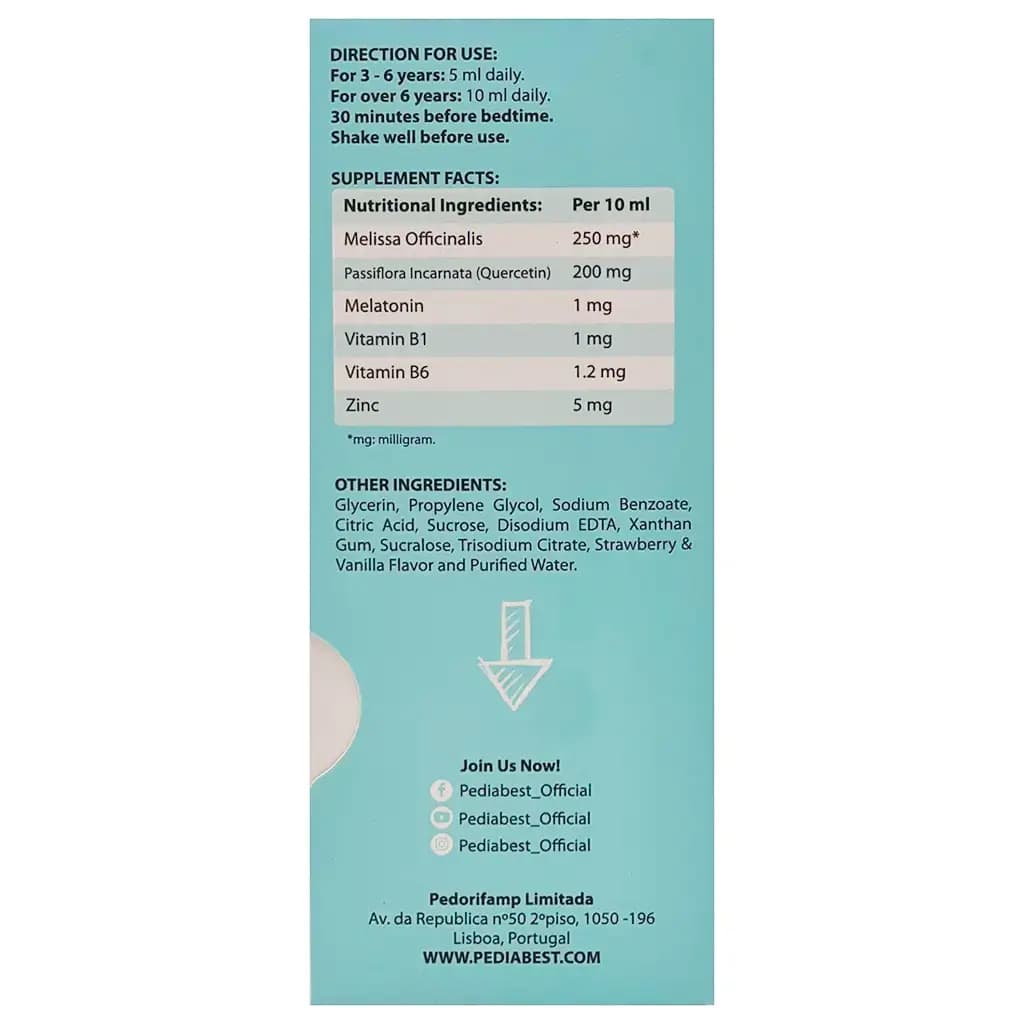 DIRECTION FOR USE:
For 3 - 6 years: 5 ml daily.
For over 6 years: 10 ml daily.
30 minutes before bedtime.
Shake well before use.

SUPPLEMENT FACTS:

| Nutritional Ingredients: | Per 10 ml |
|---|---|
| Melissa Officinalis | 250 mg* |
| Passiflora Incarnata (Quercetin) | 200 mg |
| Melatonin | 1 mg |
| Vitamin B1 | 1 mg |
| Vitamin B6 | 1.2 mg |
| Zinc | 5 mg |

*mg: milligram.

OTHER INGREDIENTS:
Glycerin, Propylene Glycol, Sodium Benzoate, Citric Acid, Sucrose, Disodium EDTA, Xanthan Gum, Sucralose, Trisodium Citrate, Strawberry & Vanilla Flavor and Purified Water.

Join Us Now!
Pediabest_Official
Pediabest_Official
Pediabest_Official

Pedorifamp Limitada
Av. da Republica nº50 2ºpiso, 1050 -196
Lisboa, Portugal
WWW.PEDIABEST.COM